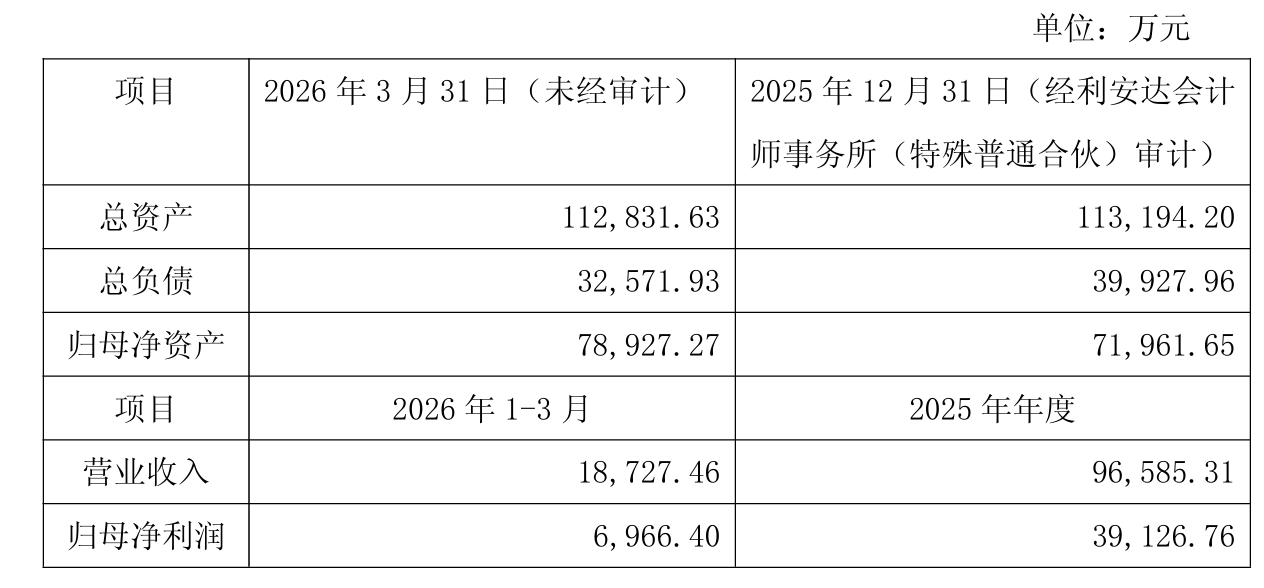 单位：万元

| 项目 | 2026年3月31日（未经审计） | 2025年12月31日（经利安达会计师事务所（特殊普通合伙）审计） |
|---|---|---|
| 总资产 | 112,831.63 | 113,194.20 |
| 总负债 | 32,571.93 | 39,927.96 |
| 归母净资产 | 78,927.27 | 71,961.65 |
| 项目 | 2026年1-3月 | 2025年年度 |
| 营业收入 | 18,727.46 | 96,585.31 |
| 归母净利润 | 6,966.40 | 39,126.76 |